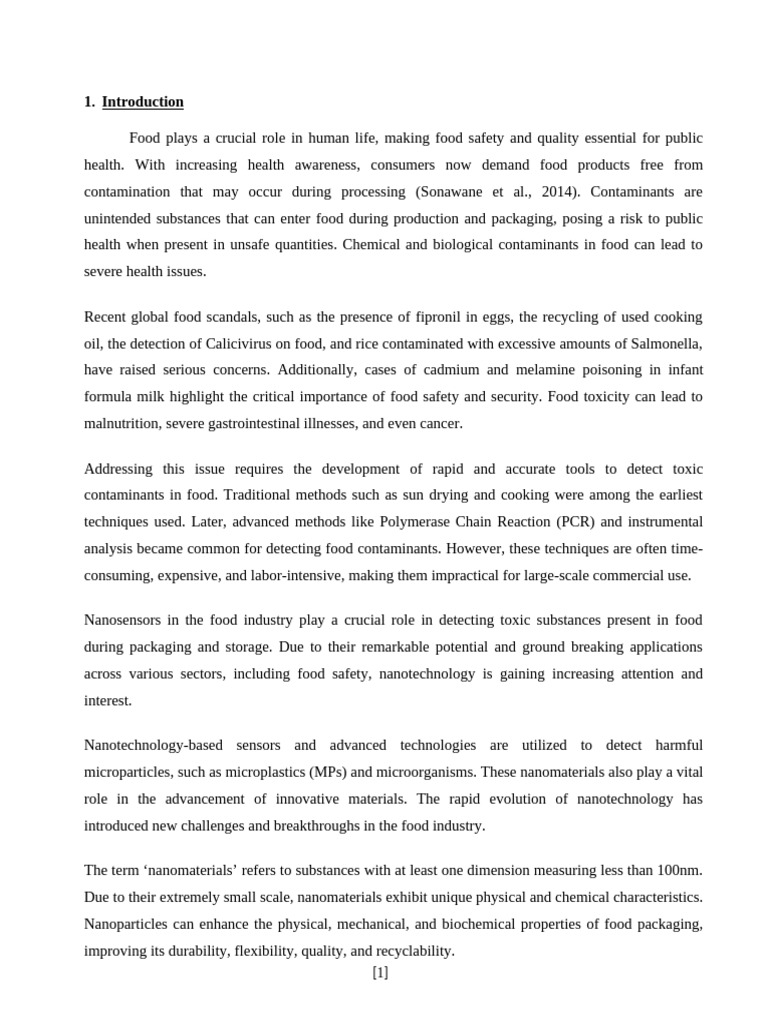 1. Introduction

Food plays a crucial role in human life, making food safety and quality essential for public health. With increasing health awareness, consumers now demand food products free from contamination that may occur during processing (Sonawane et al., 2014). Contaminants are unintended substances that can enter food during production and packaging, posing a risk to public health when present in unsafe quantities. Chemical and biological contaminants in food can lead to severe health issues.

Recent global food scandals, such as the presence of fipronil in eggs, the recycling of used cooking oil, the detection of Calicivirus on food, and rice contaminated with excessive amounts of Salmonella, have raised serious concerns. Additionally, cases of cadmium and melamine poisoning in infant formula milk highlight the critical importance of food safety and security. Food toxicity can lead to malnutrition, severe gastrointestinal illnesses, and even cancer.

Addressing this issue requires the development of rapid and accurate tools to detect toxic contaminants in food. Traditional methods such as sun drying and cooking were among the earliest techniques used. Later, advanced methods like Polymerase Chain Reaction (PCR) and instrumental analysis became common for detecting food contaminants. However, these techniques are often time-consuming, expensive, and labor-intensive, making them impractical for large-scale commercial use.

Nanosensors in the food industry play a crucial role in detecting toxic substances present in food during packaging and storage. Due to their remarkable potential and ground breaking applications across various sectors, including food safety, nanotechnology is gaining increasing attention and interest.

Nanotechnology-based sensors and advanced technologies are utilized to detect harmful microparticles, such as microplastics (MPs) and microorganisms. These nanomaterials also play a vital role in the advancement of innovative materials. The rapid evolution of nanotechnology has introduced new challenges and breakthroughs in the food industry.

The term ‘nanomaterials’ refers to substances with at least one dimension measuring less than 100nm. Due to their extremely small scale, nanomaterials exhibit unique physical and chemical characteristics. Nanoparticles can enhance the physical, mechanical, and biochemical properties of food packaging, improving its durability, flexibility, quality, and recyclability.

[1]